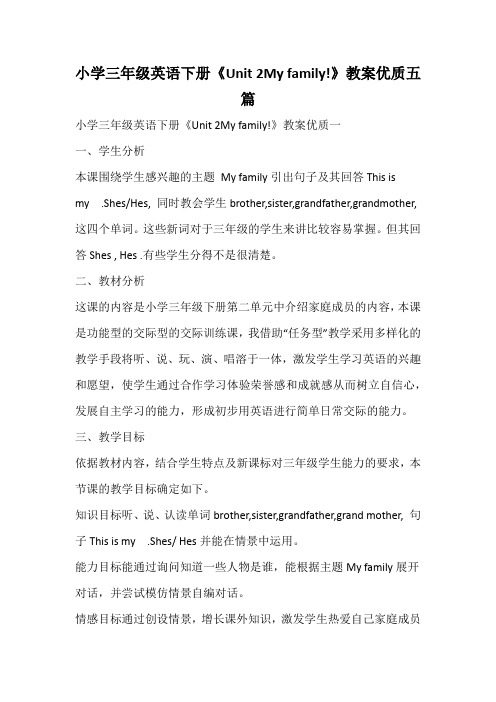 小学三年级英语下册《Unit 2My family!》教案优质五篇

小学三年级英语下册《Unit 2My family!》教案优质一

一、学生分析

本课围绕学生感兴趣的主题 My family 引出句子及其回答 This is my .Shes/Hes, 同时教会学生 brother,sister,grandfather,grandmother, 这四个单词。这些新词对于三年级的学生来讲比较容易掌握。但其回答 Shes , Hes .有些学生分得不是很清楚。

二、教材分析

这课的内容是小学三年级下册第二单元中介绍家庭成员的内容，本课是功能型的交际型的交际训练课，我借助“任务型”教学采用多样化的教学手段将听、说、玩、演、唱溶于一体，激发学生学习英语的兴趣和愿望，使学生通过合作学习体验荣誉感和成就感从而树立自信心，发展自主学习的能力，形成初步用英语进行简单日常交际的能力。

三、教学目标

依据教材内容，结合学生特点及新课标对三年级学生能力的要求，本节课的教学目标确定如下。

知识目标听、说、认读单词 brother,sister,grandfather,grand mother, 句子 This is my .Shes/ Hes 并能在情景中运用。

能力目标能通过询问知道一些人物是谁，能根据主题 My family 展开对话，并尝试模仿情景自编对话。

情感目标通过创设情景，增长课外知识，激发学生热爱自己家庭成员